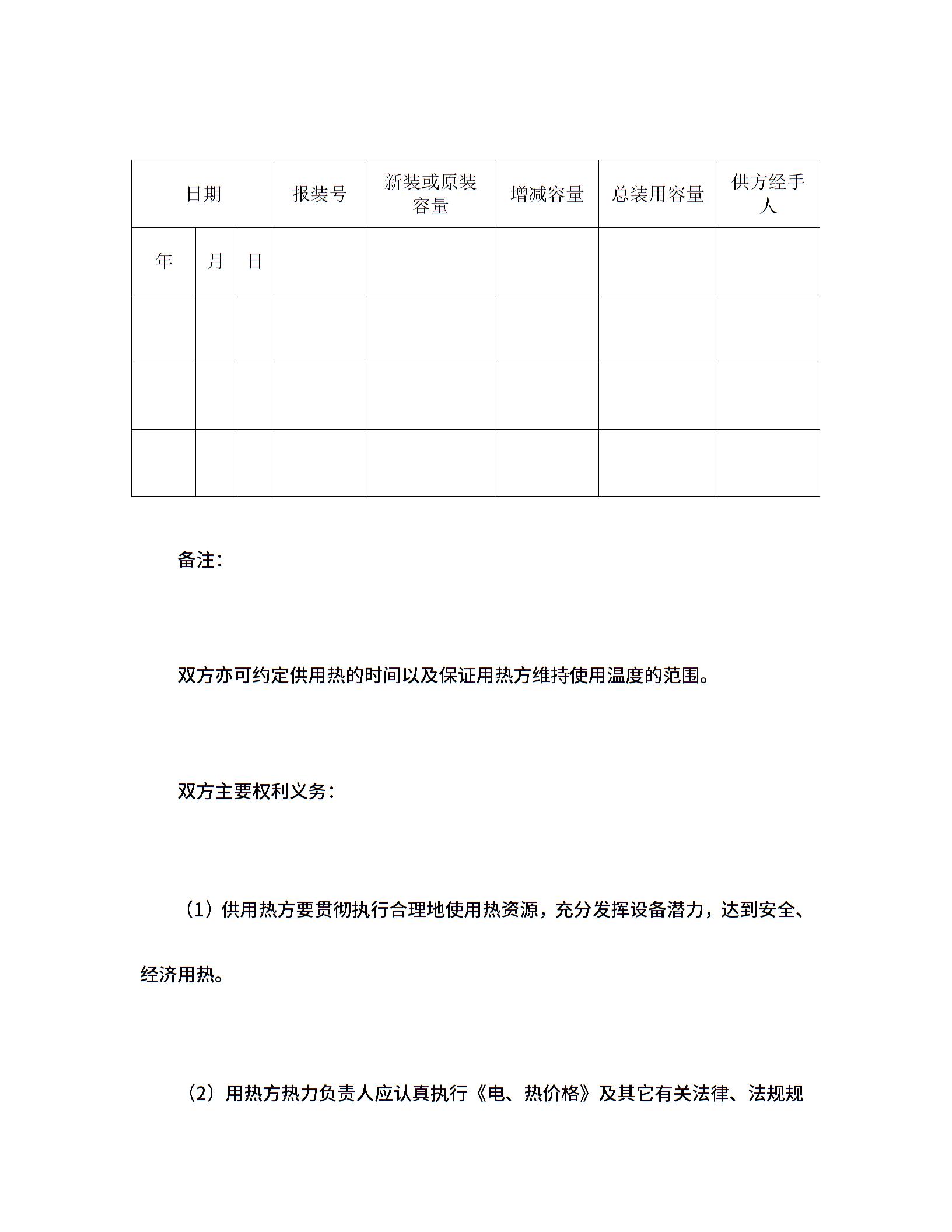 | 日期 | | | 报装号 | 新装或原装容量 | 增减容量 | 总装用容量 | 供方经手人 |
|---|---|---|---|---|---|---|---|
| 年 | 月 | 日 | | | | | |
| | | | | | | | |
| | | | | | | | |
| | | | | | | | |

备注：

双方亦可约定供用热的时间以及保证用热方维持使用温度的范围。

双方主要权利义务：

（1）供用热方要贯彻执行合理地使用热资源，充分发挥设备潜力，达到安全、经济用热。

（2）用热方热力负责人应认真执行《电、热价格》及其它有关法律、法规规